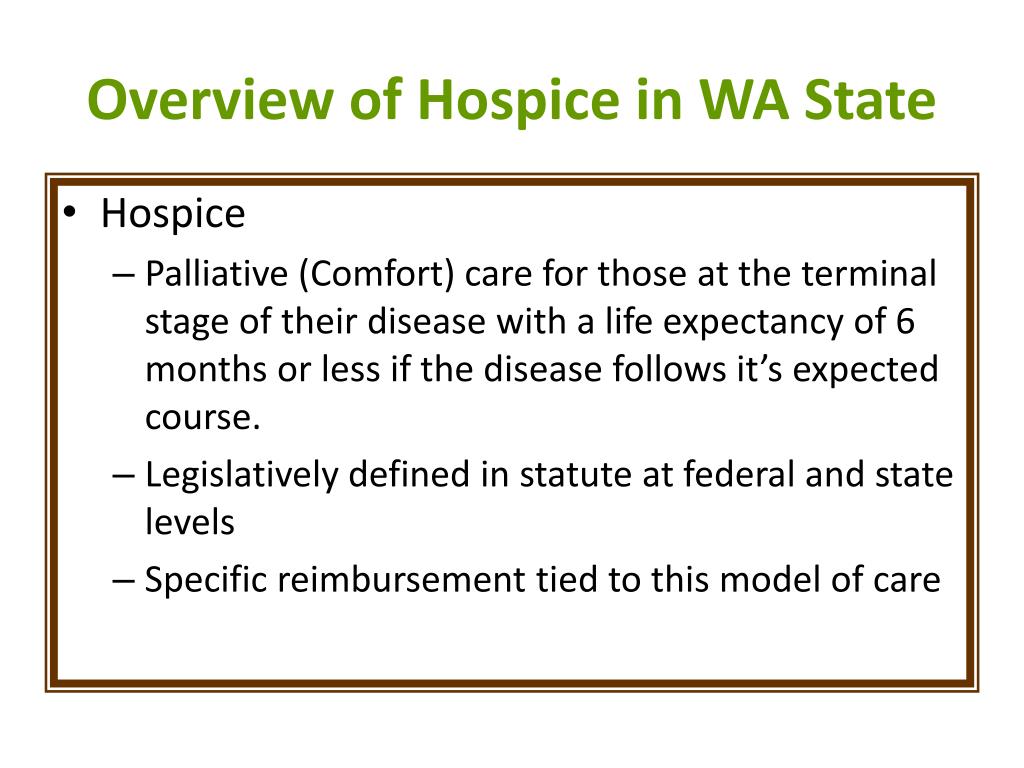 Overview of Hospice in WA State

• Hospice
– Palliative (Comfort) care for those at the terminal stage of their disease with a life expectancy of 6 months or less if the disease follows it's expected course.
– Legislatively defined in statute at federal and state levels
– Specific reimbursement tied to this model of care